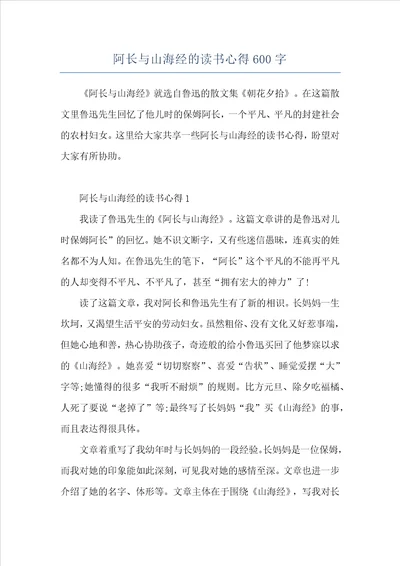 阿长与山海经的读书心得600字

《阿长与山海经》就选自鲁迅的散文集《朝花夕拾》。在这篇散文里鲁迅先生回忆了他儿时的保姆阿长，一个平凡、平凡的封建社会的农村妇女。这里给大家共享一些阿长与山海经的读书心得，盼望对大家有所协助。

阿长与山海经的读书心得1

我读了鲁迅先生的《阿长与山海经》。这篇文章讲的是鲁迅对儿时保姆阿长”的回忆。她不识文断字，又有些迷信愚昧，连真实的姓名都不为人知。在鲁迅先生的笔下，“阿长”这个平凡的不能再平凡的人却变得不平凡、不平凡了，甚至“拥有宏大的神力”了!

读了这篇文章，我对阿长和鲁迅先生有了新的相识。长妈妈一生坎坷，又渴望生活平安的劳动妇女。虽然粗俗、没有文化又好惹事端，但她心地和善，热心协助孩子，奇迹般的给小鲁迅买回了他梦寐以求的《山海经》。她喜爱“切切察察”、喜爱“告状”、睡觉爱摆“大”字等;她懂得的很多“我听不耐烦”的规则。比方元旦、除夕吃福橘、人死了要说“老掉了”等;最终写了长妈妈“我”买《山海经》的事，而且表达得很具体。

文章着重写了我幼年时与长妈妈的一段经验。长妈妈是一位保姆，而我对她的印象能如此深刻，可见我对她的感情至深。文章也进一步介绍了她的名字、体形等。文章主体在于围绕《山海经》，写我对长